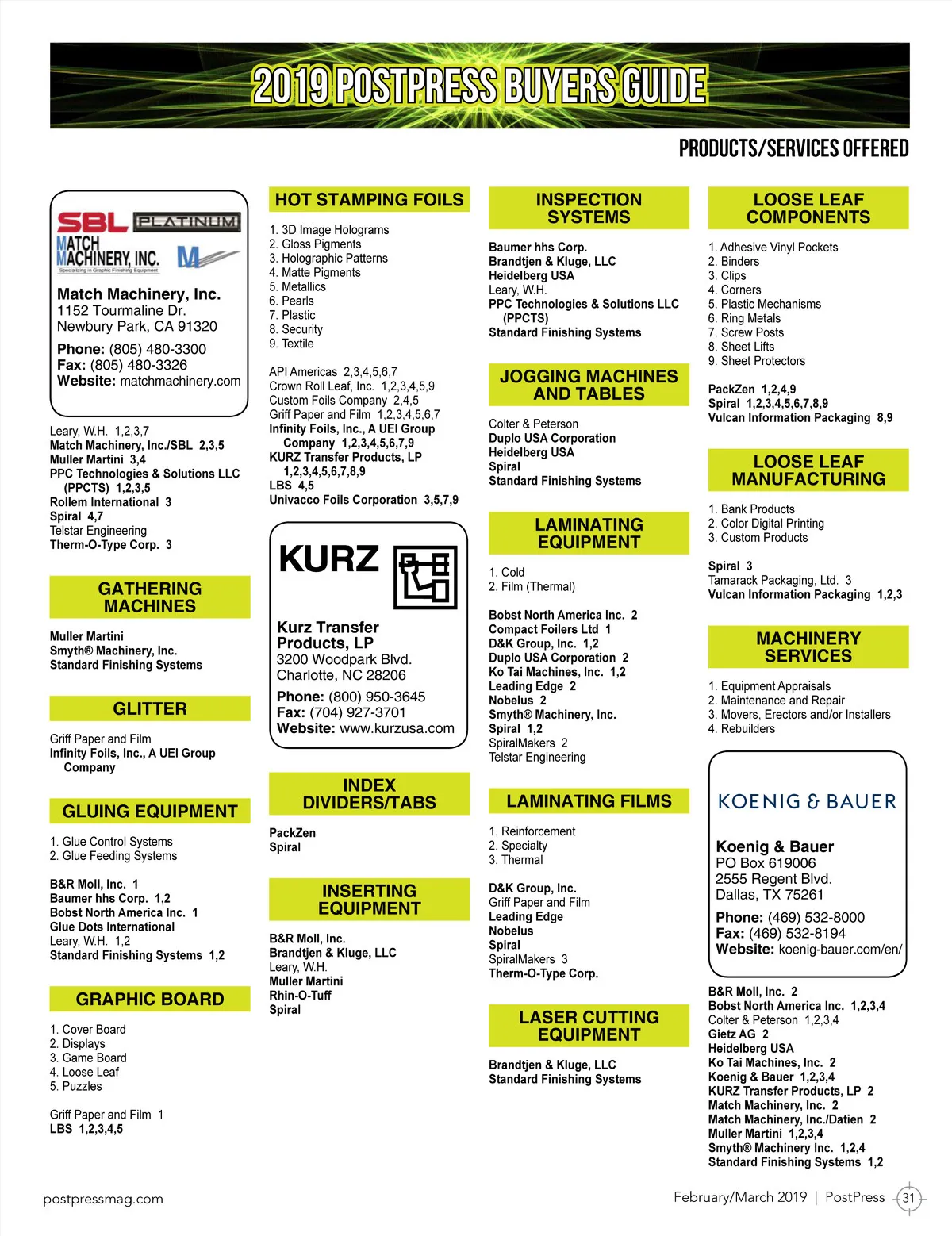 2019 POSTPRESS BUYERS GUIDE

PRODUCTS/SERVICES OFFERED

SBL PLATINUM
MATCH MACHINERY, INC.
Specializing in Graphic Finishing Equipment

Match Machinery, Inc.
1152 Tourmaline Dr.
Newbury Park, CA 91320
Phone: (805) 480-3300
Fax: (805) 480-3326
Website: matchmachinery.com

Leary, W.H. 1,2,3,7
Match Machinery, Inc./SBL 2,3,5
Muller Martini 3,4
PPC Technologies & Solutions LLC (PPCTS) 1,2,3,5
Rollem International 3
Spiral 4,7
Telstar Engineering
Therm-O-Type Corp. 3

GATHERING MACHINES

Muller Martini
Smyth® Machinery, Inc.
Standard Finishing Systems

GLITTER

Griff Paper and Film
Infinity Foils, Inc., A UEI Group Company

GLUING EQUIPMENT

1. Glue Control Systems
2. Glue Feeding Systems

B&R Moll, Inc. 1
Baumer hhs Corp. 1,2
Bobst North America Inc. 1
Glue Dots International
Leary, W.H. 1,2
Standard Finishing Systems 1,2

GRAPHIC BOARD

1. Cover Board
2. Displays
3. Game Board
4. Loose Leaf
5. Puzzles

Griff Paper and Film 1
LBS 1,2,3,4,5

HOT STAMPING FOILS

1. 3D Image Holograms
2. Gloss Pigments
3. Holographic Patterns
4. Matte Pigments
5. Metallics
6. Pearls
7. Plastic
8. Security
9. Textile

API Americas 2,3,4,5,6,7
Crown Roll Leaf, Inc. 1,2,3,4,5,9
Custom Foils Company 2,4,5
Griff Paper and Film 1,2,3,4,5,6,7
Infinity Foils, Inc., A UEI Group Company 1,2,3,4,5,6,7,9
KURZ Transfer Products, LP 1,2,3,4,5,6,7,8,9
LBS 4,5
Univacco Foils Corporation 3,5,7,9

KURZ

Kurz Transfer Products, LP
3200 Woodpark Blvd.
Charlotte, NC 28206
Phone: (800) 950-3645
Fax: (704) 927-3701
Website: www.kurzusa.com

INDEX DIVIDERS/TABS

PackZen
Spiral

INSERTING EQUIPMENT

B&R Moll, Inc.
Brandtjen & Kluge, LLC
Leary, W.H.
Muller Martini
Rhin-O-Tuff
Spiral

INSPECTION SYSTEMS

Baumer hhs Corp.
Brandtjen & Kluge, LLC
Heidelberg USA
Leary, W.H.
PPC Technologies & Solutions LLC (PPCTS)
Standard Finishing Systems

JOGGING MACHINES AND TABLES

Colter & Peterson
Duplo USA Corporation
Heidelberg USA
Spiral
Standard Finishing Systems

LAMINATING EQUIPMENT

1. Cold
2. Film (Thermal)

Bobst North America Inc. 2
Compact Foilers Ltd 1
D&K Group, Inc. 1,2
Duplo USA Corporation 2
Ko Tai Machines, Inc. 1,2
Leading Edge 2
Nobelus 2
Smyth® Machinery, Inc.
Spiral 1,2
SpiralMakers 2
Telstar Engineering

LAMINATING FILMS

1. Reinforcement
2. Specialty
3. Thermal

D&K Group, Inc.
Griff Paper and Film
Leading Edge
Nobelus
Spiral
SpiralMakers 3
Therm-O-Type Corp.

LASER CUTTING EQUIPMENT

Brandtjen & Kluge, LLC
Standard Finishing Systems

LOOSE LEAF COMPONENTS

1. Adhesive Vinyl Pockets
2. Binders
3. Clips
4. Corners
5. Plastic Mechanisms
6. Ring Metals
7. Screw Posts
8. Sheet Lifts
9. Sheet Protectors

PackZen 1,2,4,9
Spiral 1,2,3,4,5,6,7,8,9
Vulcan Information Packaging 8,9

LOOSE LEAF MANUFACTURING

1. Bank Products
2. Color Digital Printing
3. Custom Products

Spiral 3
Tamarack Packaging, Ltd. 3
Vulcan Information Packaging 1,2,3

MACHINERY SERVICES

1. Equipment Appraisals
2. Maintenance and Repair
3. Movers, Erectors and/or Installers
4. Rebuilders

KOENIG & BAUER

Koenig & Bauer
PO Box 619006
2555 Regent Blvd.
Dallas, TX 75261
Phone: (469) 532-8000
Fax: (469) 532-8194
Website: koenig-bauer.com/en/

B&R Moll, Inc. 2
Bobst North America Inc. 1,2,3,4
Colter & Peterson 1,2,3,4
Gietz AG 2
Heidelberg USA
Ko Tai Machines, Inc. 2
Koenig & Bauer 1,2,3,4
KURZ Transfer Products, LP 2
Match Machinery, Inc. 2
Match Machinery, Inc./Datien 2
Muller Martini 1,2,3,4
Smyth® Machinery Inc. 1,2,4
Standard Finishing Systems 1,2

postpressmag.com

February/March 2019 | PostPress 31